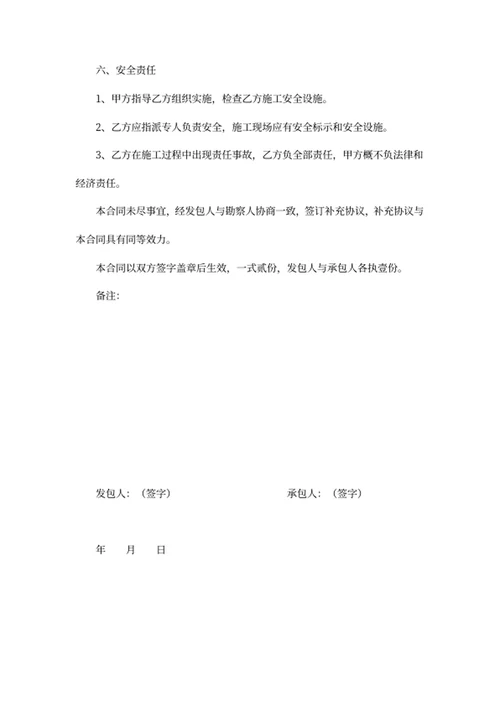 六、安全责任

1、甲方指导乙方组织实施，检查乙方施工安全设施。

2、乙方应指派专人负责安全，施工现场应有安全标示和安全设施。

3、乙方在施工过程中出现责任事故，乙方负全部责任，甲方概不负法律和经济责任。

本合同未尽事宜，经发包人与勘察人协商一致，签订补充协议，补充协议与本合同具有同等效力。

本合同以双方签字盖章后生效，一式贰份，发包人与承包人各执壹份。

备注：

发包人：（签字）

承包人：（签字）

年　月　日